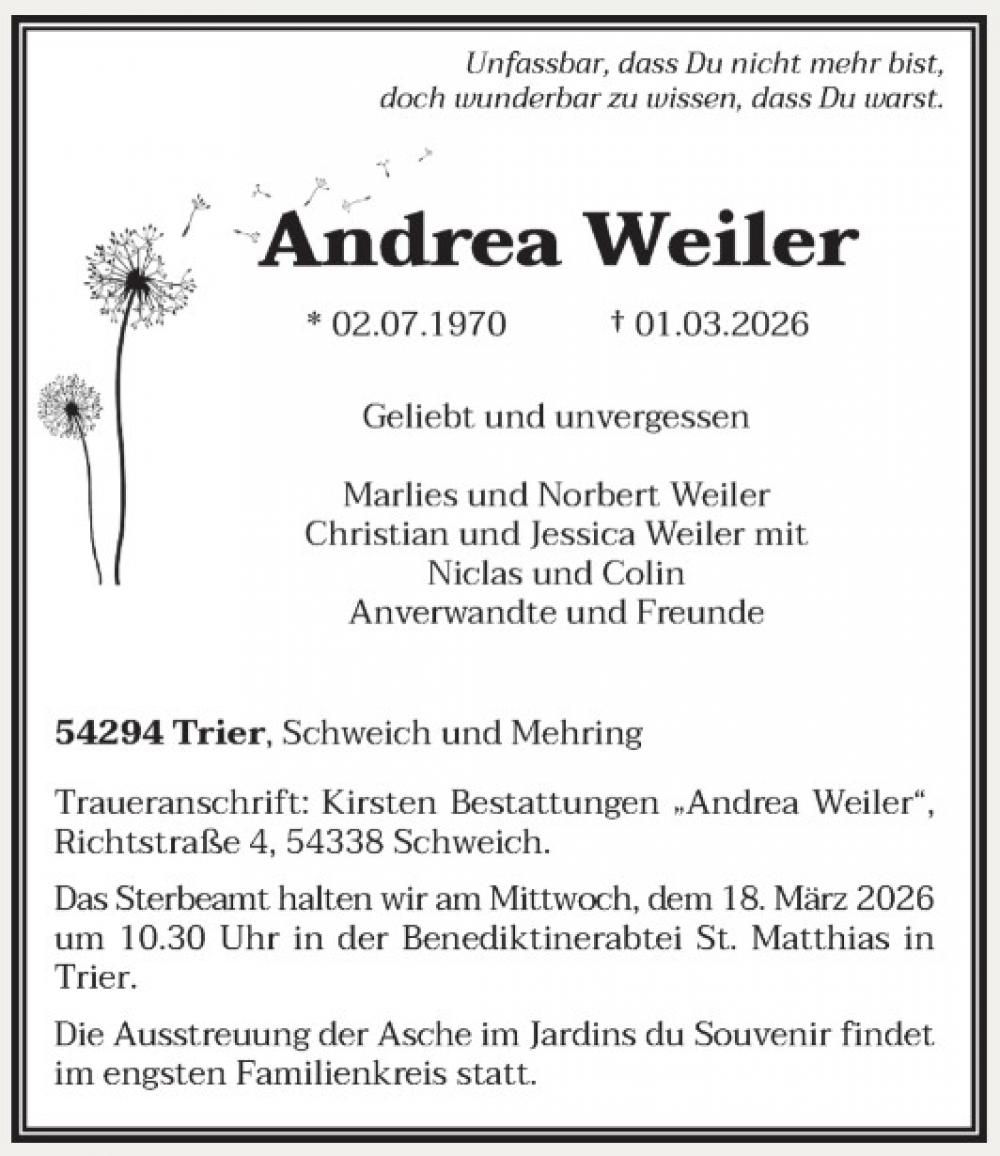 Unfassbar, dass Du nicht mehr bist,
doch wunderbar zu wissen, dass Du warst.

Andrea Weiler

* 02.07.1970 † 01.03.2026

Geliebt und unvergessen

Marlies und Norbert Weiler
Christian und Jessica Weiler mit
Niclas und Colin
Anverwandte und Freunde

54294 Trier, Schweich und Mehring

Traueranschrift: Kirsten Bestattungen „Andrea Weiler“, Richtstraße 4, 54338 Schweich.

Das Sterbeamt halten wir am Mittwoch, dem 18. März 2026 um 10.30 Uhr in der Benediktinerabtei St. Matthias in Trier.

Die Ausstreuung der Asche im Jardins du Souvenir findet im engsten Familienkreis statt.